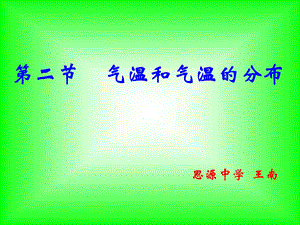 第二节　气温和气温的分布

思源中学　王南